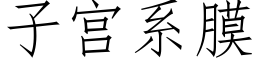 子宫系膜